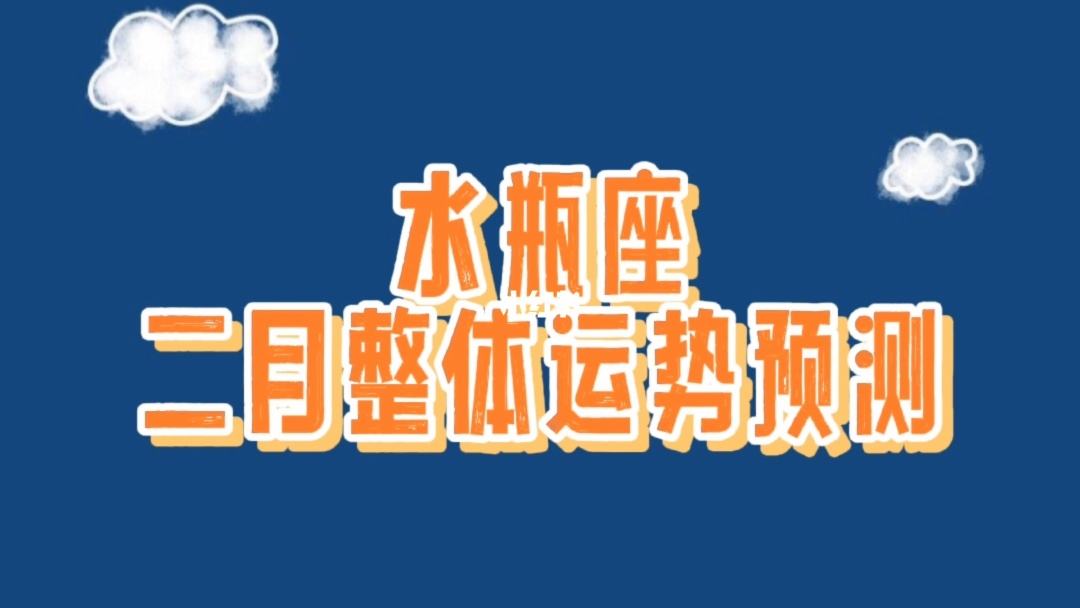 水瓶座
二月整体运势预测